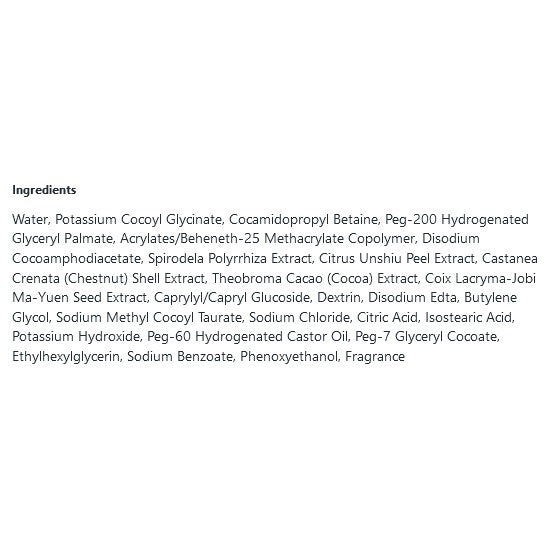 Ingredients

Water, Potassium Cocoyl Glycinate, Cocamidopropyl Betaine, Peg-200 Hydrogenated Glyceryl Palmate, Acrylates/Beheneth-25 Methacrylate Copolymer, Disodium Cocoamphodiacetate, Spirodela Polyrrhiza Extract, Citrus Unshiu Peel Extract, Castanea Crenata (Chestnut) Shell Extract, Theobroma Cacao (Cocoa) Extract, Coix Lacryma-Jobi Ma-Yuen Seed Extract, Caprylyl/Capryl Glucoside, Dextrin, Disodium Edta, Butylene Glycol, Sodium Methyl Cocoyl Taurate, Sodium Chloride, Citric Acid, Isostearic Acid, Potassium Hydroxide, Peg-60 Hydrogenated Castor Oil, Peg-7 Glyceryl Cocoate, Ethylhexylglycerin, Sodium Benzoate, Phenoxyethanol, Fragrance